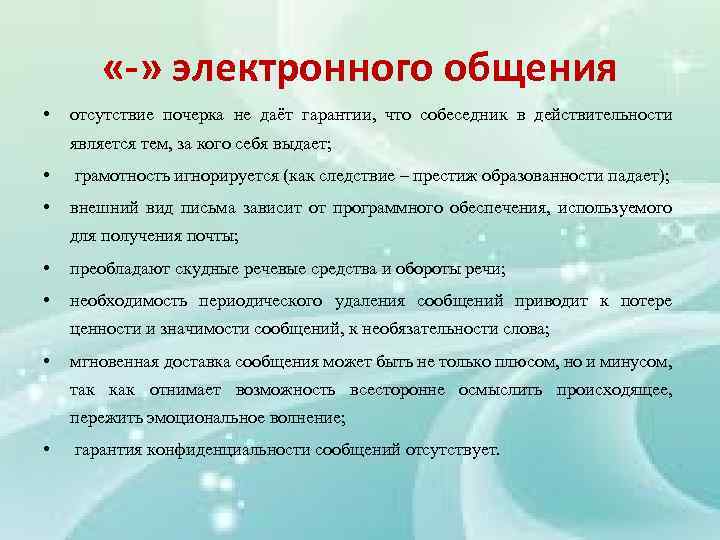 «-» электронного общения

• отсутствие почерка не даёт гарантии, что собеседник в действительности является тем, за кого себя выдает;

• грамотность игнорируется (как следствие – престиж образованности падает);

• внешний вид письма зависит от программного обеспечения, используемого для получения почты;

• преобладают скудные речевые средства и обороты речи;

• необходимость периодического удаления сообщений приводит к потере ценности и значимости сообщений, к необязательности слова;

• мгновенная доставка сообщения может быть не только плюсом, но и минусом, так как отнимает возможность всесторонне осмыслить происходящее, пережить эмоциональное волнение;

• гарантия конфиденциальности сообщений отсутствует.